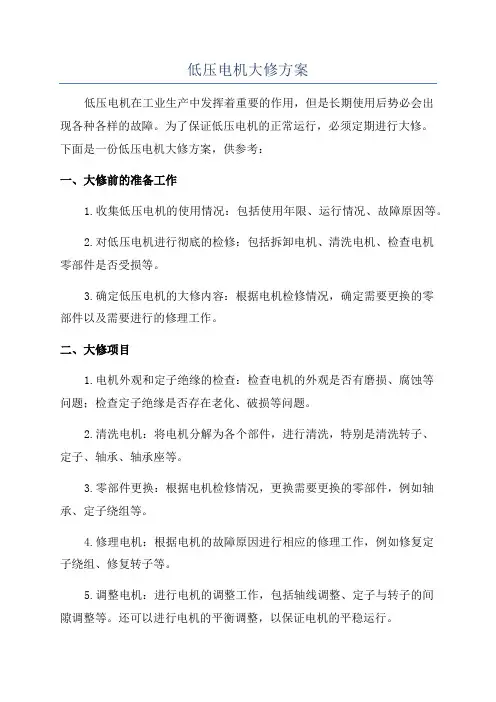 低压电机大修方案

低压电机在工业生产中发挥着重要的作用，但是长期使用后势必会出现各种各样的故障。为了保证低压电机的正常运行，必须定期进行大修。下面是一份低压电机大修方案，供参考：

一、大修前的准备工作

1.收集低压电机的使用情况：包括使用年限、运行情况、故障原因等。

2.对低压电机进行彻底的检修：包括拆卸电机、清洗电机、检查电机零部件是否受损等。

3.确定低压电机的大修内容：根据电机检修情况，确定需要更换的零部件以及需要进行的修理工作。

二、大修项目

1.电机外观和定子绝缘的检查：检查电机的外观是否有磨损、腐蚀等问题；检查定子绝缘是否存在老化、破损等问题。

2.清洗电机：将电机分解为各个部件，进行清洗，特别是清洗转子、定子、轴承、轴承座等。

3.零部件更换：根据电机检修情况，更换需要更换的零部件，例如轴承、定子绕组等。

4.修理电机：根据电机的故障原因进行相应的修理工作，例如修复定子绕组、修复转子等。

5.调整电机：进行电机的调整工作，包括轴线调整、定子与转子的间隙调整等。还可以进行电机的平衡调整，以保证电机的平稳运行。